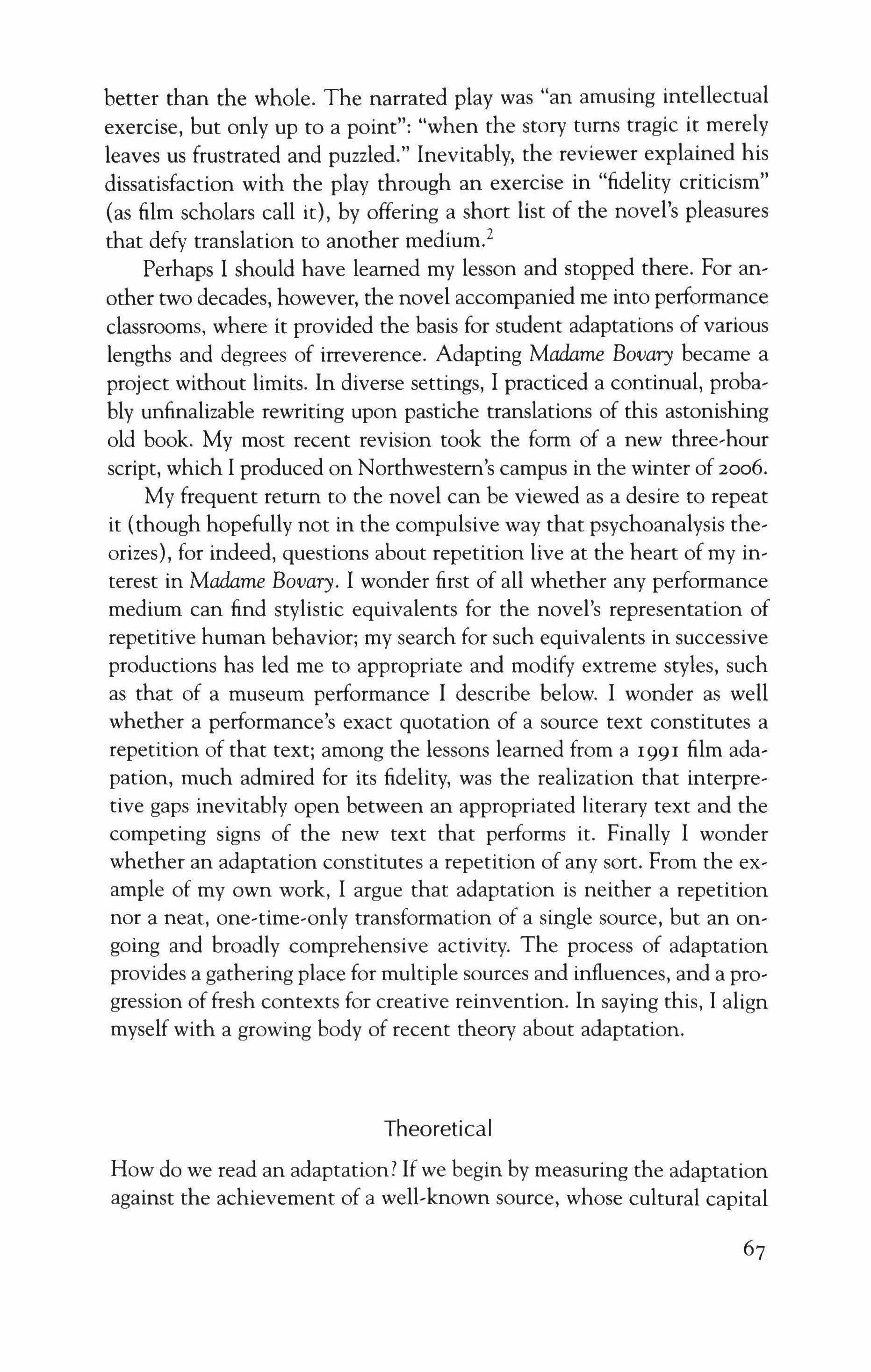 better than the whole. The narrated play was "an amusing intellectual exercise, but only up to a point": "when the story turns tragic it merely leaves us frustrated and puzzled." Inevitably, the reviewer explained his dissatisfaction with the play through an exercise in "fidelity criticism" (as film scholars call it), by offering a short list of the novel's pleasures that defy translation to another medium.$^2$

Perhaps I should have learned my lesson and stopped there. For another two decades, however, the novel accompanied me into performance classrooms, where it provided the basis for student adaptations of various lengths and degrees of irreverence. Adapting Madame Bovary became a project without limits. In diverse settings, I practiced a continual, probably unfinalizable rewriting upon pastiche translations of this astonishing old book. My most recent revision took the form of a new three-hour script, which I produced on Northwestern's campus in the winter of 2006.

My frequent return to the novel can be viewed as a desire to repeat it (though hopefully not in the compulsive way that psychoanalysis theorizes), for indeed, questions about repetition live at the heart of my interest in Madame Bovary. I wonder first of all whether any performance medium can find stylistic equivalents for the novel's representation of repetitive human behavior; my search for such equivalents in successive productions has led me to appropriate and modify extreme styles, such as that of a museum performance I describe below. I wonder as well whether a performance's exact quotation of a source text constitutes a repetition of that text; among the lessons learned from a 1991 film adapation, much admired for its fidelity, was the realization that interpretive gaps inevitably open between an appropriated literary text and the competing signs of the new text that performs it. Finally I wonder whether an adaptation constitutes a repetition of any sort. From the example of my own work, I argue that adaptation is neither a repetition nor a neat, one-time-only transformation of a single source, but an ongoing and broadly comprehensive activity. The process of adaptation provides a gathering place for multiple sources and influences, and a progression of fresh contexts for creative reinvention. In saying this, I align myself with a growing body of recent theory about adaptation.

Theoretical

How do we read an adaptation? If we begin by measuring the adaptation against the achievement of a well-known source, whose cultural capital

67